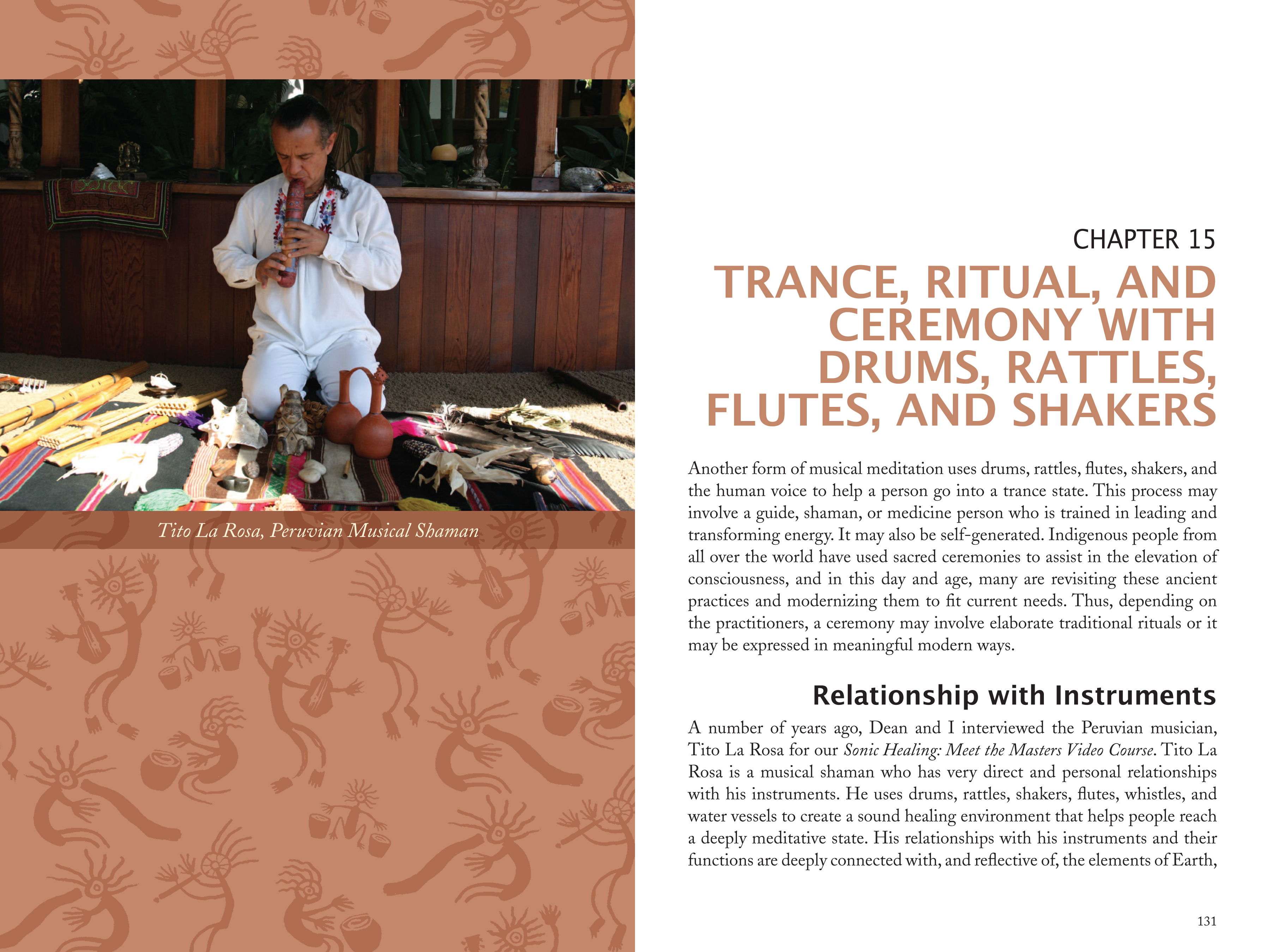 Tito La Rosa, Peruvian Musical Shaman

CHAPTER 15

TRANCE, RITUAL, AND CEREMONY WITH DRUMS, RATTLES, FLUTES, AND SHAKERS

Another form of musical meditation uses drums, rattles, flutes, shakers, and the human voice to help a person go into a trance state. This process may involve a guide, shaman, or medicine person who is trained in leading and transforming energy. It may also be self-generated. Indigenous people from all over the world have used sacred ceremonies to assist in the elevation of consciousness, and in this day and age, many are revisiting these ancient practices and modernizing them to fit current needs. Thus, depending on the practitioners, a ceremony may involve elaborate traditional rituals or it may be expressed in meaningful modern ways.

Relationship with Instruments

A number of years ago, Dean and I interviewed the Peruvian musician, Tito La Rosa for our Sonic Healing: Meet the Masters Video Course. Tito La Rosa is a musical shaman who has very direct and personal relationships with his instruments. He uses drums, rattles, shakers, flutes, whistles, and water vessels to create a sound healing environment that helps people reach a deeply meditative state. His relationships with his instruments and their functions are deeply connected with, and reflective of, the elements of Earth,

131